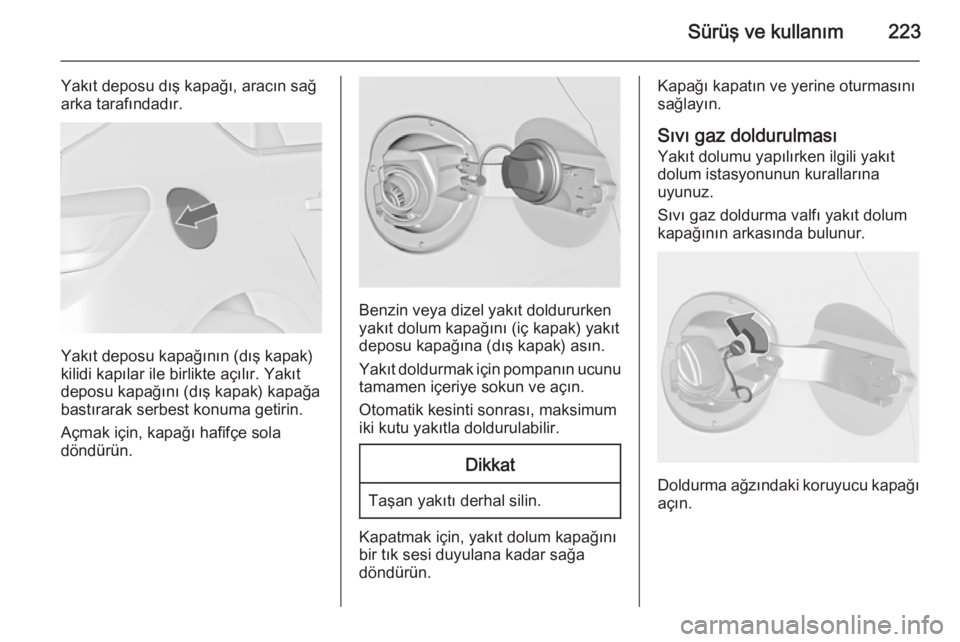 Sürüş ve kullanım 223

Yakıt deposu dış kapağı, aracın sağ arka tarafındadır.

Yakıt deposu kapağının (dış kapak) kilidi kapılar ile birlikte açılır. Yakıt deposu kapağını (dış kapak) kapağa bastırarak serbest konuma getirin.

Açmak için, kapağı hafifçe sola döndürün.

Benzin veya dizel yakıt doldururken yakıt dolum kapağını (iç kapak) yakıt deposu kapağına (dış kapak) asın.

Yakıt doldurmak için pompanın ucunu tamamen içeriye sokun ve açın.

Otomatik kesinti sonrası, maksimum iki kutu yakıtla doldurulabilir.

Dikkat

Taşan yakıtı derhal silin.

Kapatmak için, yakıt dolum kapağını bir tık sesi duyulana kadar sağa döndürün.

Kapağı kapatın ve yerine oturmasını sağlayın.

Sıvı gaz doldurulması
Yakıt dolumu yapılırken ilgili yakıt dolum istasyonunun kurallarına uyunuz.

Sıvı gaz doldurma valfı yakıt dolum kapağının arkasında bulunur.

Doldurma ağzındaki koruyucu kapağı açın.

carmanualsonline.info